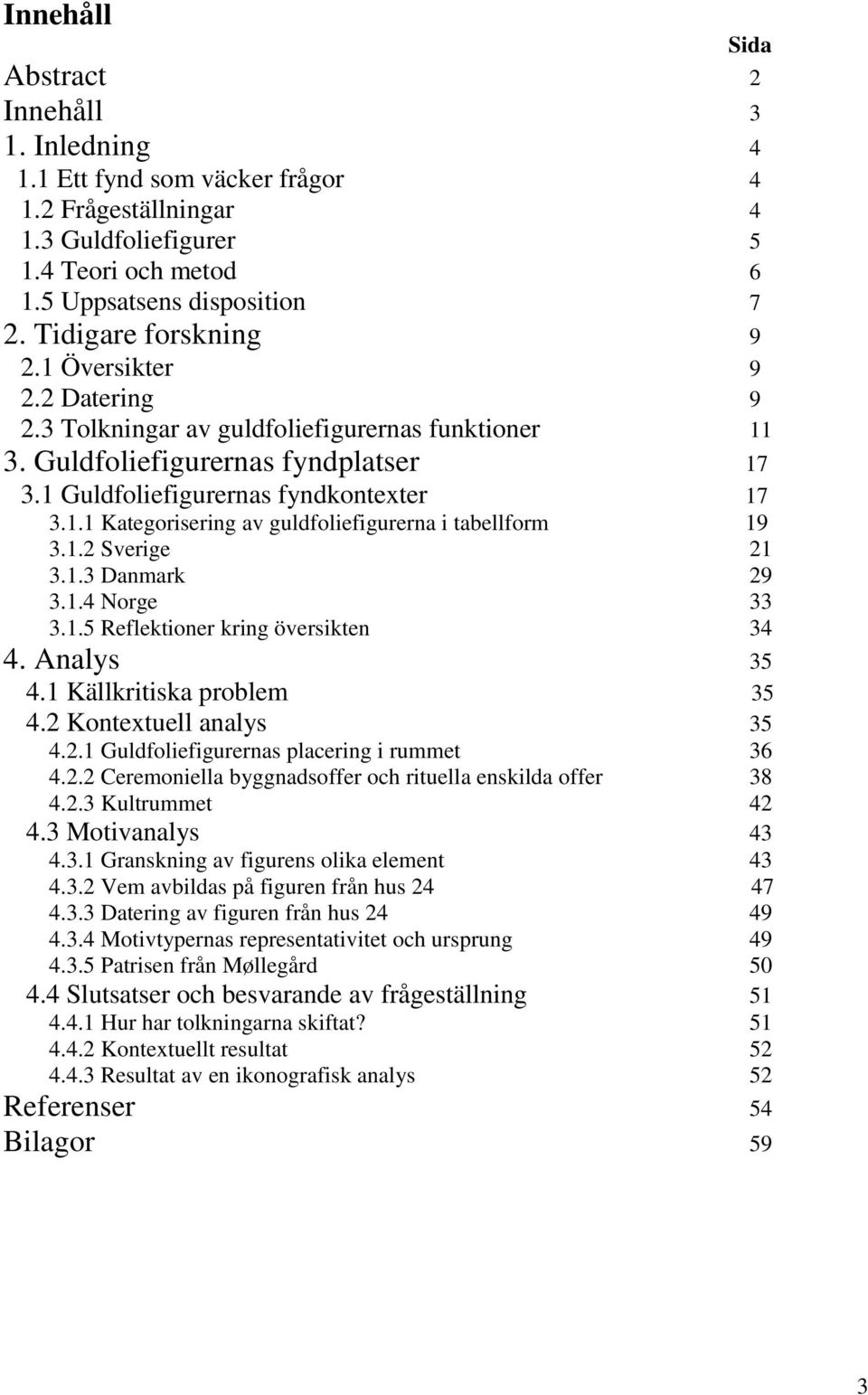 Innehåll

Sida

Abstract 2
Innehåll 3
1. Inledning 4
1.1 Ett fynd som väcker frågor 4
1.2 Frågeställningar 4
1.3 Guldfoliefigurer 5
1.4 Teori och metod 6
1.5 Uppsatsens disposition 7
2. Tidigare forskning 9
2.1 Översikter 9
2.2 Datering 9
2.3 Tolkningar av guldfoliefigurernas funktioner 11
3. Guldfoliefigurernas fyndplatser 17
3.1 Guldfoliefigurernas fyndkontexter 17
3.1.1 Kategorisering av guldfoliefigurerna i tabellform 19
3.1.2 Sverige 21
3.1.3 Danmark 29
3.1.4 Norge 33
3.1.5 Reflektioner kring översikten 34
4. Analys 35
4.1 Källkritiska problem 35
4.2 Kontextuell analys 35
4.2.1 Guldfoliefigurernas placering i rummet 36
4.2.2 Ceremoniella byggnadsoffer och rituella enskilda offer 38
4.2.3 Kultrummet 42
4.3 Motivanalys 43
4.3.1 Granskning av figurens olika element 43
4.3.2 Vem avbildas på figuren från hus 24 47
4.3.3 Datering av figuren från hus 24 49
4.3.4 Motivtypernas representativitet och ursprung 49
4.3.5 Patrisen från Møllegård 50
4.4 Slutsatser och besvarande av frågeställning 51
4.4.1 Hur har tolkningarna skiftat? 51
4.4.2 Kontextuellt resultat 52
4.4.3 Resultat av en ikonografisk analys 52
Referenser 54
Bilagor 59

3